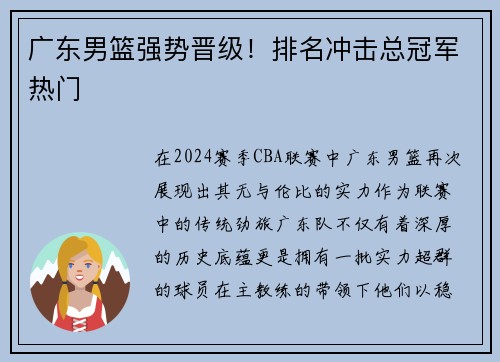 广东男篮强势晋级！排名冲击总冠军热门

在2024赛季CBA联赛中广东男篮再次展现出其无与伦比的实力作为联赛中的传统劲旅广东队不仅有着深厚的历史底蕴更是拥有一批实力超群的球员在主教练的带领下他们以稳